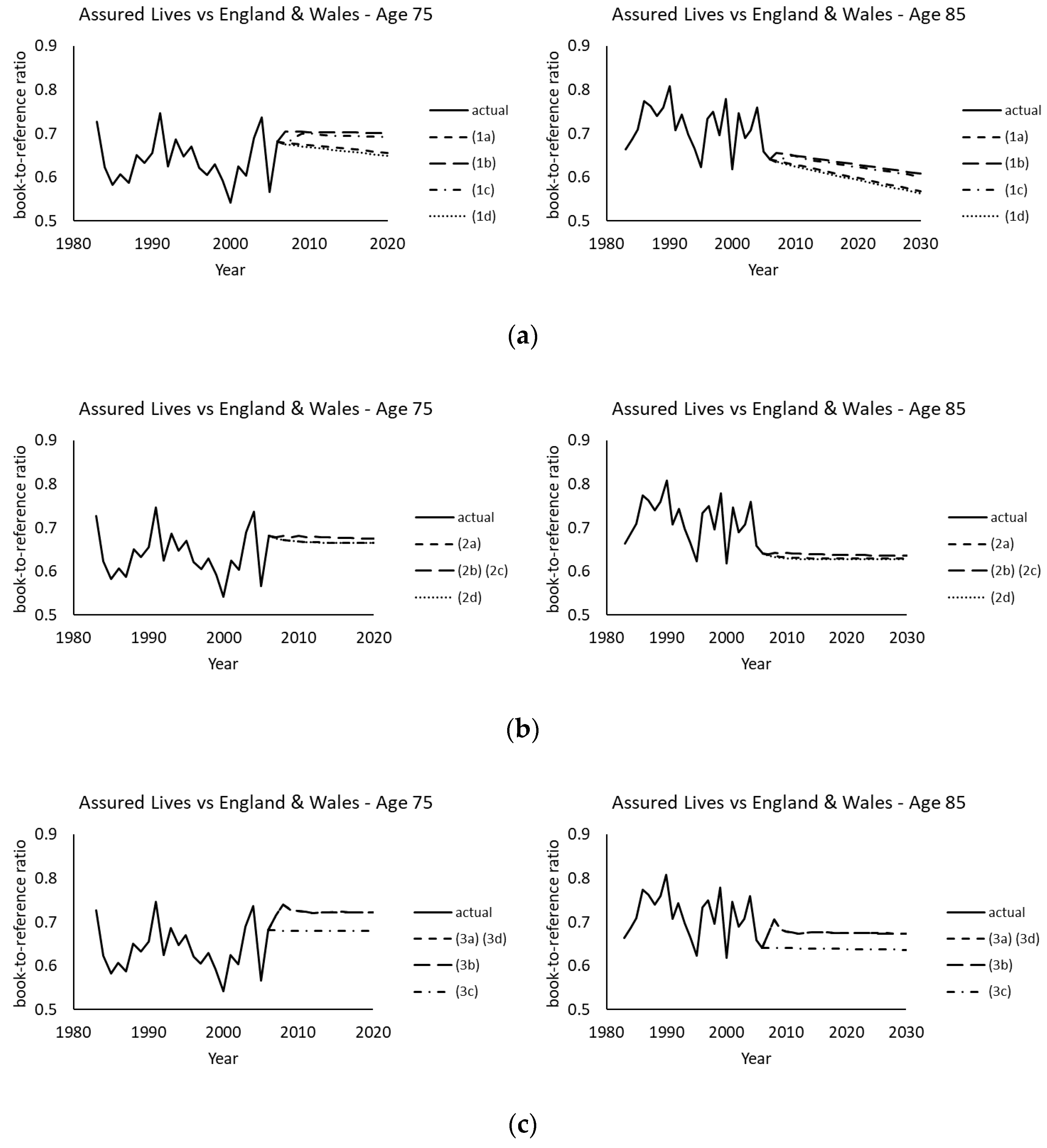 Assured Lives vs England & Wales - Age 75

book-to-reference ratio

0.9
0.8
0.7
0.6
0.5

1980 1990 2000 2010 2020

Year

actual
(1a)
(1b)
(1c)
(1d)

Assured Lives vs England & Wales - Age 85

book-to-reference ratio

0.9
0.8
0.7
0.6
0.5

1980 1990 2000 2010 2020 2030

Year

actual
(1a)
(1b)
(1c)
(1d)

(a)

Assured Lives vs England & Wales - Age 75

book-to-reference ratio

0.9
0.8
0.7
0.6
0.5

1980 1990 2000 2010 2020

Year

actual
(2a)
(2b) (2c)
(2d)

Assured Lives vs England & Wales - Age 85

book-to-reference ratio

0.9
0.8
0.7
0.6
0.5

1980 1990 2000 2010 2020 2030

Year

actual
(2a)
(2b) (2c)
(2d)

(b)

Assured Lives vs England & Wales - Age 75

book-to-reference ratio

0.9
0.8
0.7
0.6
0.5

1980 1990 2000 2010 2020

Year

actual
(3a) (3d)
(3b)
(3c)

Assured Lives vs England & Wales - Age 85

book-to-reference ratio

0.9
0.8
0.7
0.6
0.5

1980 1990 2000 2010 2020 2030

Year

actual
(3a) (3d)
(3b)
(3c)

(c)